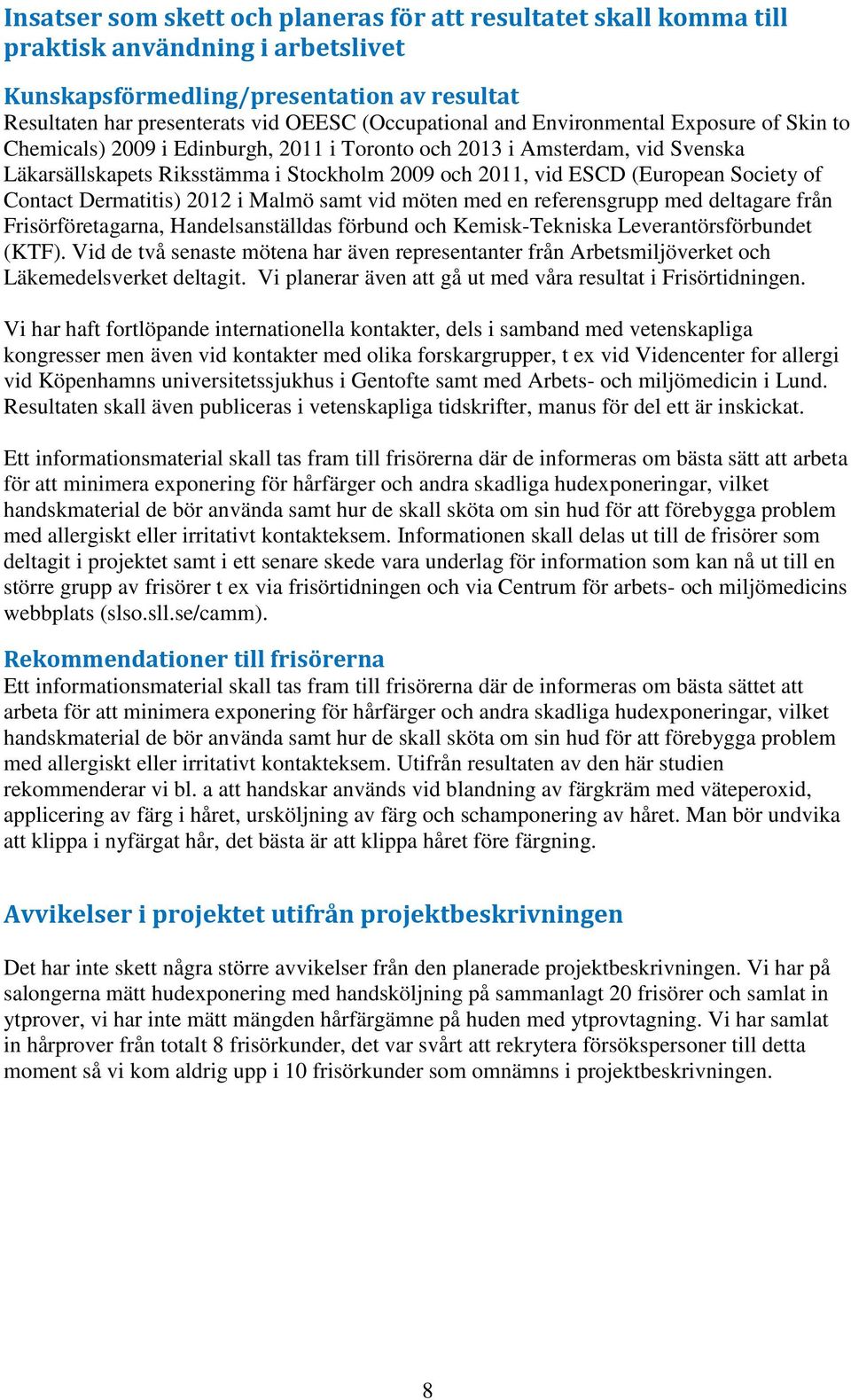 Insatser som skett och planeras för att resultatet skall komma till praktisk användning i arbetslivet

Kunskapsförmedling/presentation av resultat
Resultaten har presenterats vid OEESC (Occupational and Environmental Exposure of Skin to Chemicals) 2009 i Edinburgh, 2011 i Toronto och 2013 i Amsterdam, vid Svenska Läkarsällskapets Riksstämma i Stockholm 2009 och 2011, vid ESCD (European Society of Contact Dermatitis) 2012 i Malmö samt vid möten med en referensgrupp med deltagare från Frisörföretagarna, Handelsanställdas förbund och Kemisk-Tekniska Leverantörsförbundet (KTF). Vid de två senaste mötena har även representanter från Arbetsmiljöverket och Läkemedelsverket deltagit. Vi planerar även att gå ut med våra resultat i Frisörtidningen.

Vi har haft fortlöpande internationella kontakter, dels i samband med vetenskapliga kongresser men även vid kontakter med olika forskargrupper, t ex vid Videncenter for allergi vid Köpenhamns universitetssjukhus i Gentofte samt med Arbets- och miljömedicin i Lund. Resultaten skall även publiceras i vetenskapliga tidskrifter, manus för del ett är inskickat.

Ett informationsmaterial skall tas fram till frisörerna där de informeras om bästa sätt att arbeta för att minimera exponering för hårfärger och andra skadliga hudexponeringar, vilket handskmaterial de bör använda samt hur de skall sköta om sin hud för att förebygga problem med allergiskt eller irritativt kontakteksem. Informationen skall delas ut till de frisörer som deltagit i projektet samt i ett senare skede vara underlag för information som kan nå ut till en större grupp av frisörer t ex via frisörtidningen och via Centrum för arbets- och miljömedicins webbplats (slso.sll.se/camm).

Rekommendationer till frisörerna
Ett informationsmaterial skall tas fram till frisörerna där de informeras om bästa sättet att arbeta för att minimera exponering för hårfärger och andra skadliga hudexponeringar, vilket handskmaterial de bör använda samt hur de skall sköta om sin hud för att förebygga problem med allergiskt eller irritativt kontakteksem. Utifrån resultaten av den här studien rekommenderar vi bl. a att handskar används vid blandning av färgkräm med väteperoxid, applicering av färg i håret, ursköljning av färg och schamponering av håret. Man bör undvika att klippa i nyfärgat hår, det bästa är att klippa håret före färgning.

Avvikelser i projektet utifrån projektbeskrivningen

Det har inte skett några större avvikelser från den planerade projektbeskrivningen. Vi har på salongerna mätt hudexponering med handsköljning på sammanlagt 20 frisörer och samlat in ytprover, vi har inte mätt mängden hårfärgämne på huden med ytprovtagning. Vi har samlat in hårprover från totalt 8 frisörkunder, det var svårt att rekrytera försökspersoner till detta moment så vi kom aldrig upp i 10 frisörkunder som omnämns i projektbeskrivningen.

8